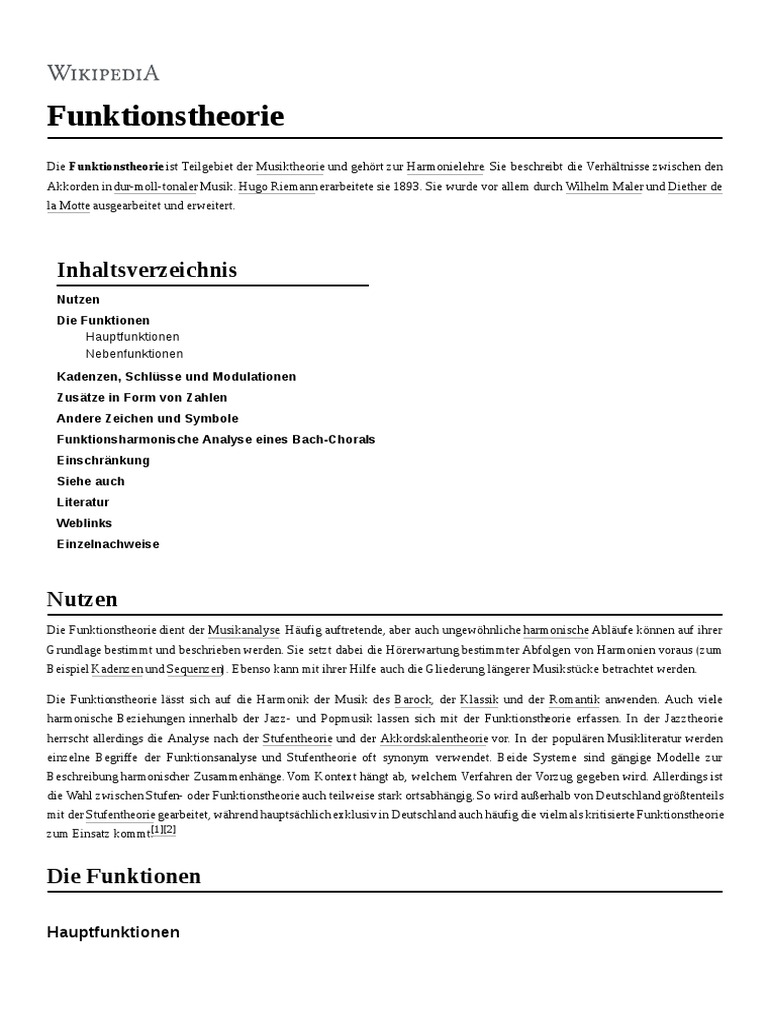 WIKIPEDIA

Funktionstheorie

Die Funktionstheorie ist Teilgebiet der Musiktheorie und gehört zur Harmonielehre. Sie beschreibt die Verhältnisse zwischen den Akkorden in dur-moll-tonaler Musik. Hugo Riemann erarbeitete sie 1893. Sie wurde vor allem durch Wilhelm Maler und Diether de la Motte ausgearbeitet und erweitert.

Inhaltsverzeichnis
Nutzen
Die Funktionen
Hauptfunktionen
Nebenfunktionen
Kadenzen, Schlüsse und Modulationen
Zusätze in Form von Zahlen
Andere Zeichen und Symbole
Funktionsharmonische Analyse eines Bach-Chorals
Einschränkung
Siehe auch
Literatur
Weblinks
Einzelnachweise

Nutzen

Die Funktionstheorie dient der Musikanalyse. Häufig auftretende, aber auch ungewöhnliche harmonische Abläufe können auf ihrer Grundlage bestimmt und beschrieben werden. Sie setzt dabei die Hörerwartung bestimmter Abfolgen von Harmonien voraus (zum Beispiel Kadenzen und Sequenzen). Ebenso kann mit ihrer Hilfe auch die Gliederung längerer Musikstücke betrachtet werden.

Die Funktionstheorie lässt sich auf die Harmonik der Musik des Barock, der Klassik und der Romantik anwenden. Auch viele harmonische Beziehungen innerhalb der Jazz- und Popmusik lassen sich mit der Funktionstheorie erfassen. In der Jazztheorie herrscht allerdings die Analyse nach der Stufentheorie und der Akkordskalentheorie vor. In der populären Musikliteratur werden einzelne Begriffe der Funktionsanalyse und Stufentheorie oft synonym verwendet. Beide Systeme sind gängige Modelle zur Beschreibung harmonischer Zusammenhänge. Vom Kontext hängt ab, welchem Verfahren der Vorzug gegeben wird. Allerdings ist die Wahl zwischen Stufen- oder Funktionstheorie auch teilweise stark ortsabhängig. So wird außerhalb von Deutschland größtenteils mit der Stufentheorie gearbeitet, während hauptsächlich exklusiv in Deutschland auch häufig die vielmals kritisierte Funktionstheorie zum Einsatz kommt.[1][2]

Die Funktionen

Hauptfunktionen